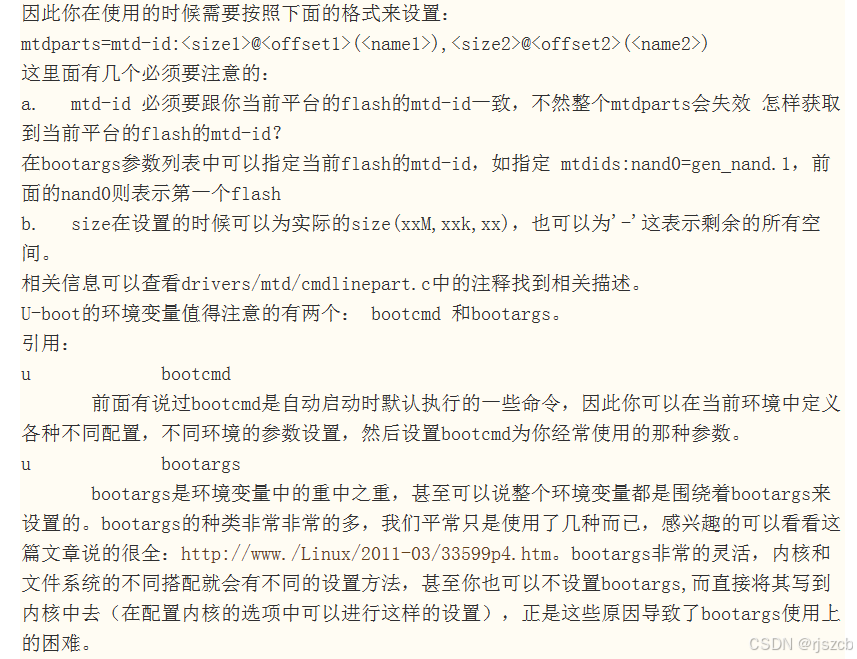 因此你在使用的时候需要按照下面的格式来设置：
mtdparts=mtd-id:<size1>@<offset1>(<name1>),<size2>@<offset2>(<name2>)
这里面有几个必须要注意的：
a.　mtd-id 必须要跟你当前平台的flash的mtd-id一致，不然整个mtdparts会失效 怎样获取到当前平台的flash的mtd-id?
在bootargs参数列表中可以指定当前flash的mtd-id，如指定 mtdids:nand0=gen_nand.1，前面的nand0则表示第一个flash
b.　size在设置的时候可以为实际的size(xxM,xxk,xx)，也可以为'-'这表示剩余的所有空间。
相关信息可以查看drivers/mtd/cmdlinepart.c中的注释找到相关描述。
U-boot的环境变量值得注意的有两个： bootcmd 和bootargs。
引用：
u　　　　bootcmd
　　前面有说过bootcmd是自动启动时默认执行的一些命令，因此你可以在当前环境中定义各种不同配置，不同环境的参数设置，然后设置bootcmd为你经常使用的那种参数。
u　　　　bootargs
　　bootargs是环境变量中的重中之重，甚至可以说整个环境变量都是围绕着bootargs来设置的。bootargs的种类非常非常的多，我们平常只是使用了几种而已，感兴趣的可以看看这篇文章说的很全：http://www./Linux/2011-03/33599p4.htm。bootargs非常的灵活，内核和文件系统的不同搭配就会有不同的设置方法，甚至你也可以不设置bootargs,而直接将其写到内核中去（在配置内核的选项中可以进行这样的设置），正是这些原因导致了bootargs使用上的困难。
CSDN @rjszcb